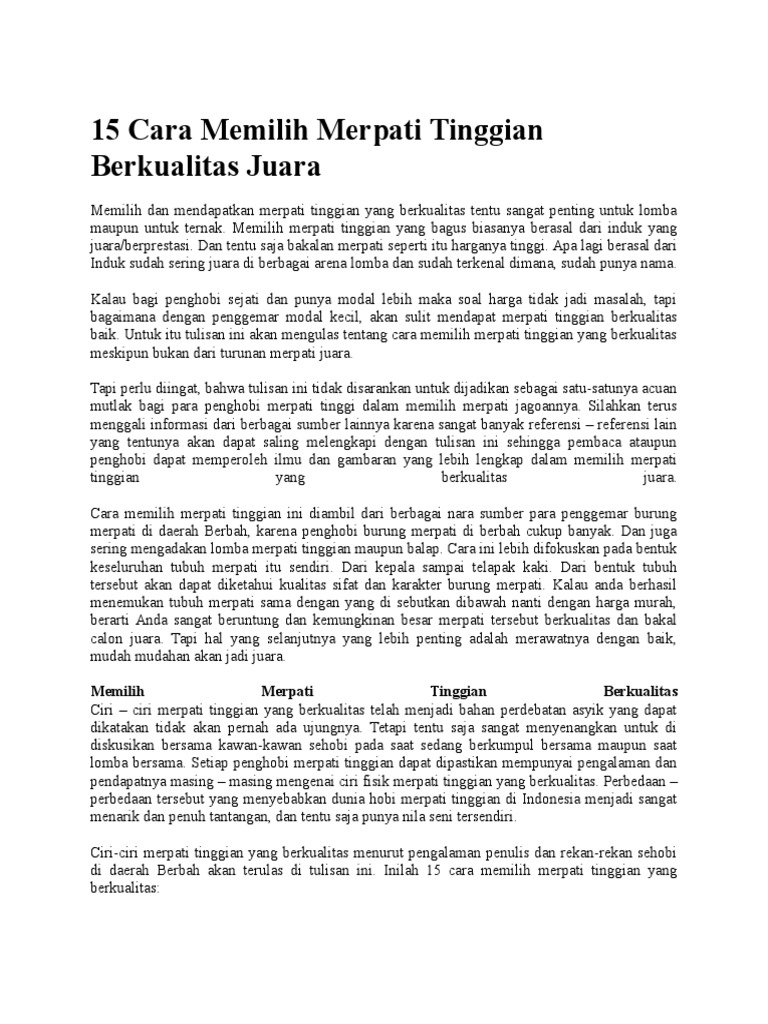 15 Cara Memilih Merpati Tinggian Berkualitas Juara

Memilih dan mendapatkan merpati tinggian yang berkualitas tentu sangat penting untuk lomba maupun untuk ternak. Memilih merpati tinggian yang bagus biasanya berasal dari induk yang juara/berprestasi. Dan tentu saja bakalan merpati seperti itu harganya tinggi. Apa lagi berasal dari Induk sudah sering juara di berbagai arena lomba dan sudah terkenal dimana, sudah punya nama.

Kalau bagi penghobi sejati dan punya modal lebih maka soal harga tidak jadi masalah, tapi bagaimana dengan penggemar modal kecil, akan sulit mendapat merpati tinggian berkualitas baik. Untuk itu tulisan ini akan mengulas tentang cara memilih merpati tinggian yang berkualitas meskipun bukan dari turunan merpati juara.

Tapi perlu diingat, bahwa tulisan ini tidak disarankan untuk dijadikan sebagai satu-satunya acuan mutlak bagi para penghobi merpati tinggi dalam memilih merpati jagoannya. Silahkan terus menggali informasi dari berbagai sumber lainnya karena sangat banyak referensi – referensi lain yang tentunya akan dapat saling melengkapi dengan tulisan ini sehingga pembaca ataupun penghobi dapat memperoleh ilmu dan gambaran yang lebih lengkap dalam memilih merpati tinggian yang berkualitas juara.

Cara memilih merpati tinggian ini diambil dari berbagai nara sumber para penggemar burung merpati di daerah Berbah, karena penghobi burung merpati di berbah cukup banyak. Dan juga sering mengadakan lomba merpati tinggian maupun balap. Cara ini lebih difokuskan pada bentuk keseluruhan tubuh merpati itu sendiri. Dari kepala sampai telapak kaki. Dari bentuk tubuh tersebut akan dapat diketahui kualitas sifat dan karakter burung merpati. Kalau anda berhasil menemukan tubuh merpati sama dengan yang di sebutkan dibawah nanti dengan harga murah, berarti Anda sangat beruntung dan kemungkinan besar merpati tersebut berkualitas dan bakal calon juara. Tapi hal yang selanjutnya yang lebih penting adalah merawatnya dengan baik, mudah mudahan akan jadi juara.

Memilih Merpati Tinggian Berkualitas
Ciri – ciri merpati tinggian yang berkualitas telah menjadi bahan perdebatan asyik yang dapat dikatakan tidak akan pernah ada ujungnya. Tetapi tentu saja sangat menyenangkan untuk di diskusikan bersama kawan-kawan sehobi pada saat sedang berkumpul bersama maupun saat lomba bersama. Setiap penghobi merpati tinggian dapat dipastikan mempunyai pengalaman dan pendapatnya masing – masing mengenai ciri fisik merpati tinggian yang berkualitas. Perbedaan – perbedaan tersebut yang menyebabkan dunia hobi merpati tinggian di Indonesia menjadi sangat menarik dan penuh tantangan, dan tentu saja punya nila seni tersendiri.

Ciri-ciri merpati tinggian yang berkualitas menurut pengalaman penulis dan rekan-rekan sehobi di daerah Berbah akan terulas di tulisan ini. Inilah 15 cara memilih merpati tinggian yang berkualitas: